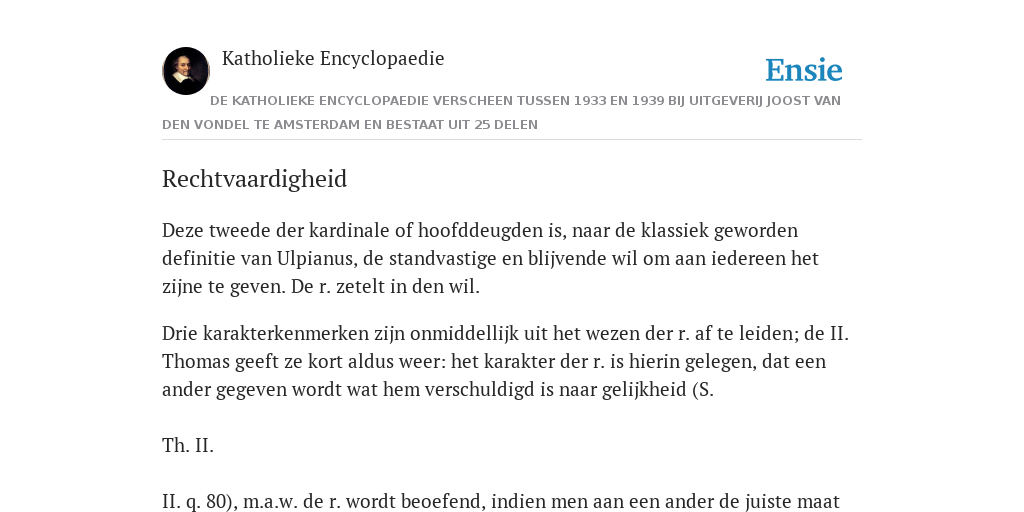 Katholieke Encyclopaedie

Ensie

DE KATHOLIEKE ENCYCLOPAEDIE VERSCHEEN TUSSEN 1933 EN 1939 BIJ UITGEVERIJ JOOST VAN DEN VONDEL TE AMSTERDAM EN BESTAAT UIT 25 DELEN

Rechtvaardigheid

Deze tweede der kardinale of hoofddeugden is, naar de klassiek geworden definitie van Ulpianus, de standvastige en blijvende wil om aan iedereen het zijne te geven. De r. zetelt in den wil.

Drie karakterkenmerken zijn onmiddellijk uit het wezen der r. af te leiden; de II. Thomas geeft ze kort aldus weer: het karakter der r. is hierin gelegen, dat een ander gegeven wordt wat hem verschuldigd is naar gelijkheid (S.

Th. II.

II. q. 80), m.a.w. de r. wordt beoefend, indien men aan een ander de juiste maat